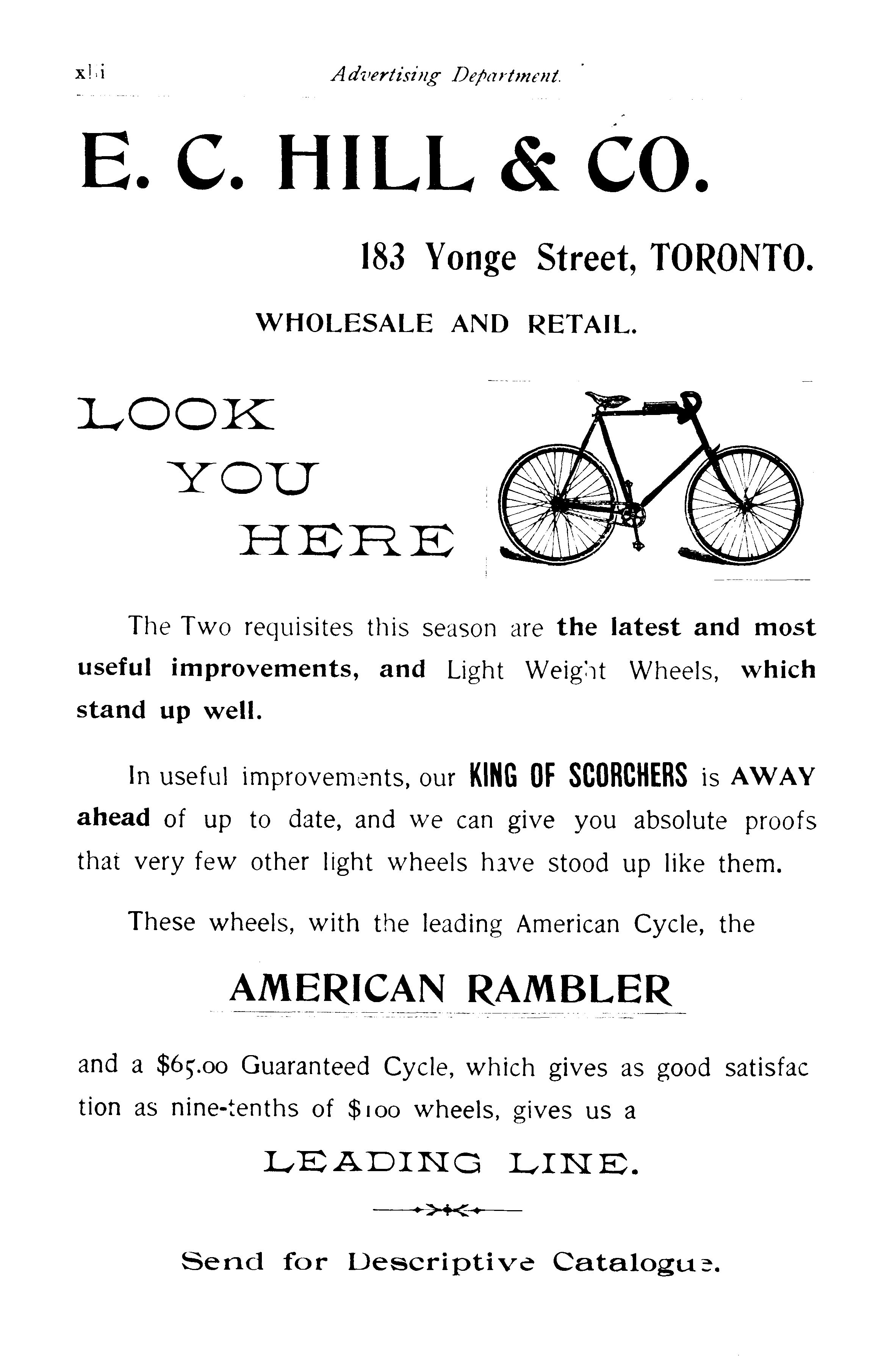 xlii Advertising Department.

E. C. HILL & CO.

183 Yonge Street, TORONTO.

WHOLESALE AND RETAIL.

LOOK
YOU
HERE

The Two requisites this season are the latest and most useful improvements, and Light Weight Wheels, which stand up well.

In useful improvements, our KING OF SCORCHERS is AWAY ahead of up to date, and we can give you absolute proofs that very few other light wheels have stood up like them.

These wheels, with the leading American Cycle, the

AMERICAN RAMBLER

and a $65.00 Guaranteed Cycle, which gives as good satisfaction as nine-tenths of $100 wheels, gives us a

LEADING LINE.

Send for Descriptive Catalogue.